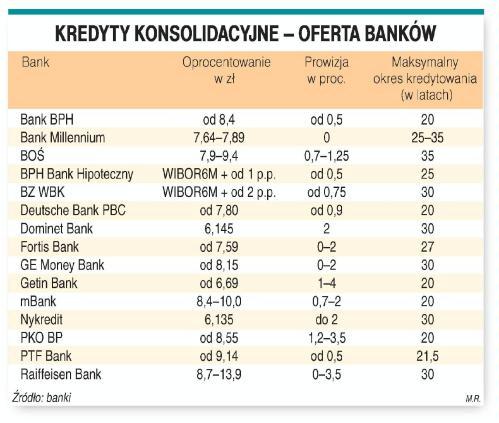 KREDYTY KONSOLIDACYJNE – OFERTA BANKÓW

| Bank | Oprocentowanie w zł | Prowizja w proc. | Maksymalny okres kredytowania (w latach) |
|---|---|---|---|
| Bank BPH | od 8,4 | od 0,5 | 20 |
| Bank Millennium | 7,64–7,89 | 0 | 25–35 |
| BOŚ | 7,9–9,4 | 0,7–1,25 | 35 |
| BPH Bank Hipoteczny | WIBOR6M + od 1 p.p. | od 0,5 | 25 |
| BZ WBK | WIBOR6M + od 2 p.p. | od 0,75 | 30 |
| Deutsche Bank PBC | od 7,80 | od 0,9 | 20 |
| Dominet Bank | 6,145 | 2 | 30 |
| Fortis Bank | od 7,59 | 0–2 | 27 |
| GE Money Bank | od 8,15 | 0–2 | 30 |
| Getin Bank | od 6,69 | 1–4 | 20 |
| mBank | 8,4–10,0 | 0,7–2 | 20 |
| Nykredit | 6,135 | do 2 | 30 |
| PKO BP | od 8,55 | 1,2–3,5 | 20 |
| PTF Bank | od 9,14 | od 0,5 | 21,5 |
| Raiffeisen Bank | 8,7–13,9 | 0–3,5 | 30 |

Źródło: banki

M.R.